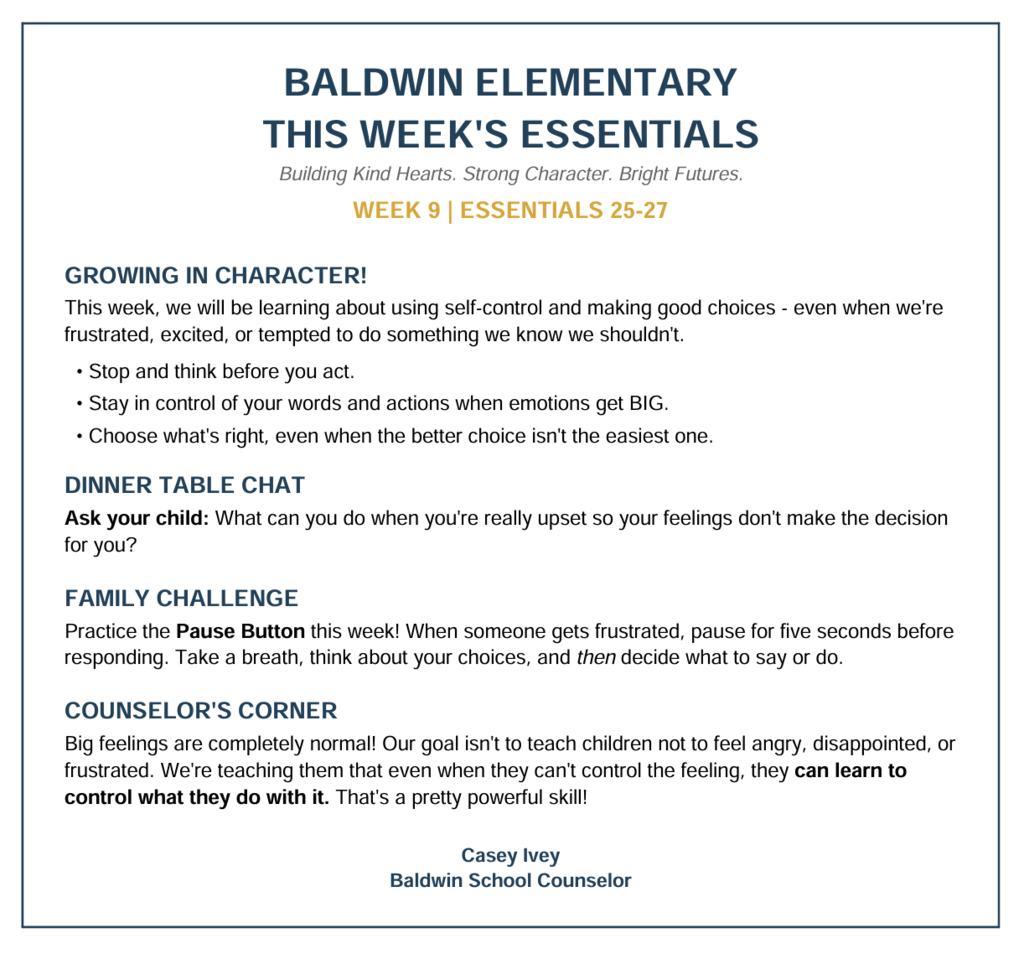 BALDWIN ELEMENTARY
THIS WEEK'S ESSENTIALS

Building Kind Hearts. Strong Character. Bright Futures.

WEEK 9 | ESSENTIALS 25-27

GROWING IN CHARACTER!

This week, we will be learning about using self-control and making good choices - even when we're frustrated, excited, or tempted to do something we know we shouldn't.

• Stop and think before you act.
• Stay in control of your words and actions when emotions get BIG.
• Choose what's right, even when the better choice isn't the easiest one.

DINNER TABLE CHAT

Ask your child: What can you do when you're really upset so your feelings don't make the decision for you?

FAMILY CHALLENGE

Practice the Pause Button this week! When someone gets frustrated, pause for five seconds before responding. Take a breath, think about your choices, and then decide what to say or do.

COUNSELOR'S CORNER

Big feelings are completely normal! Our goal isn't to teach children not to feel angry, disappointed, or frustrated. We're teaching them that even when they can't control the feeling, they can learn to control what they do with it. That's a pretty powerful skill!

Casey Ivey
Baldwin School Counselor